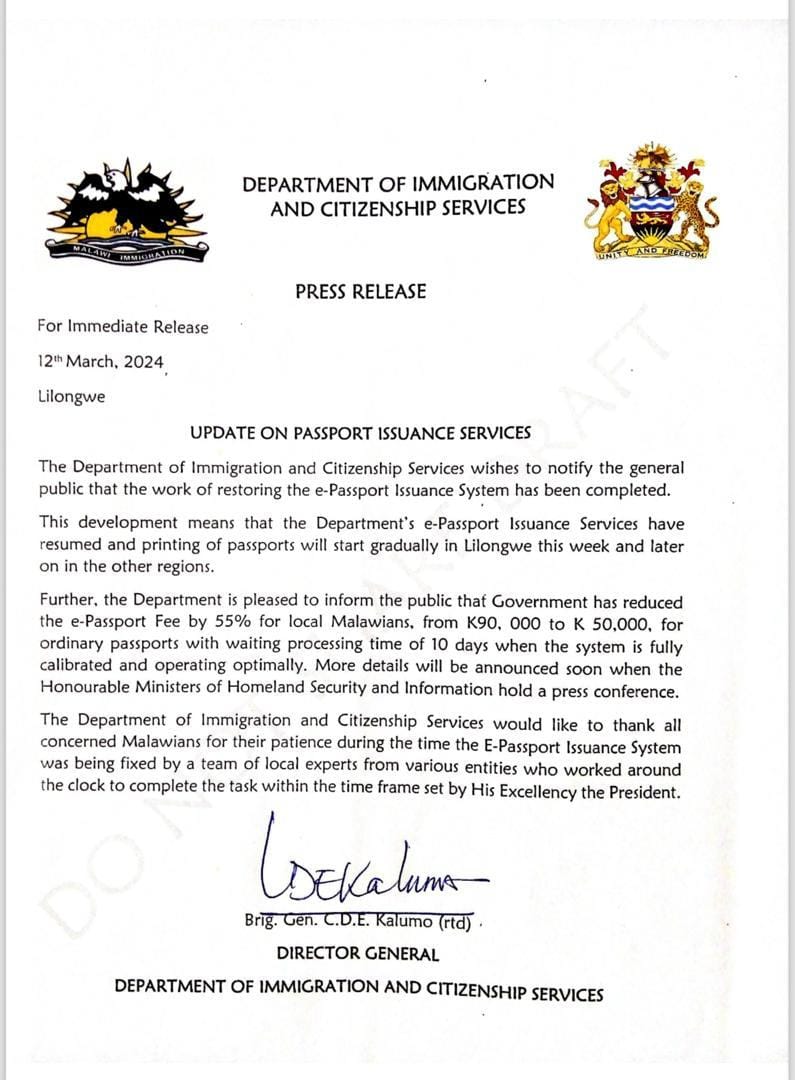 MALAWI IMMIGRATION

DEPARTMENT OF IMMIGRATION AND CITIZENSHIP SERVICES

UNITY AND FREEDOM

PRESS RELEASE

For Immediate Release

12th March, 2024

Lilongwe

UPDATE ON PASSPORT ISSUANCE SERVICES

The Department of Immigration and Citizenship Services wishes to notify the general public that the work of restoring the e-Passport Issuance System has been completed.

This development means that the Department's e-Passport Issuance Services have resumed and printing of passports will start gradually in Lilongwe this week and later on in the other regions.

Further, the Department is pleased to inform the public that Government has reduced the e-Passport Fee by 55% for local Malawians, from K90, 000 to K 50,000, for ordinary passports with waiting processing time of 10 days when the system is fully calibrated and operating optimally. More details will be announced soon when the Honourable Ministers of Homeland Security and Information hold a press conference.

The Department of Immigration and Citizenship Services would like to thank all concerned Malawians for their patience during the time the E-Passport Issuance System was being fixed by a team of local experts from various entities who worked around the clock to complete the task within the time frame set by His Excellency the President.

CDEKalumo

Brig. Gen. C.D.E. Kalumo (rtd)

DIRECTOR GENERAL

DEPARTMENT OF IMMIGRATION AND CITIZENSHIP SERVICES

DO NOT DRAFT